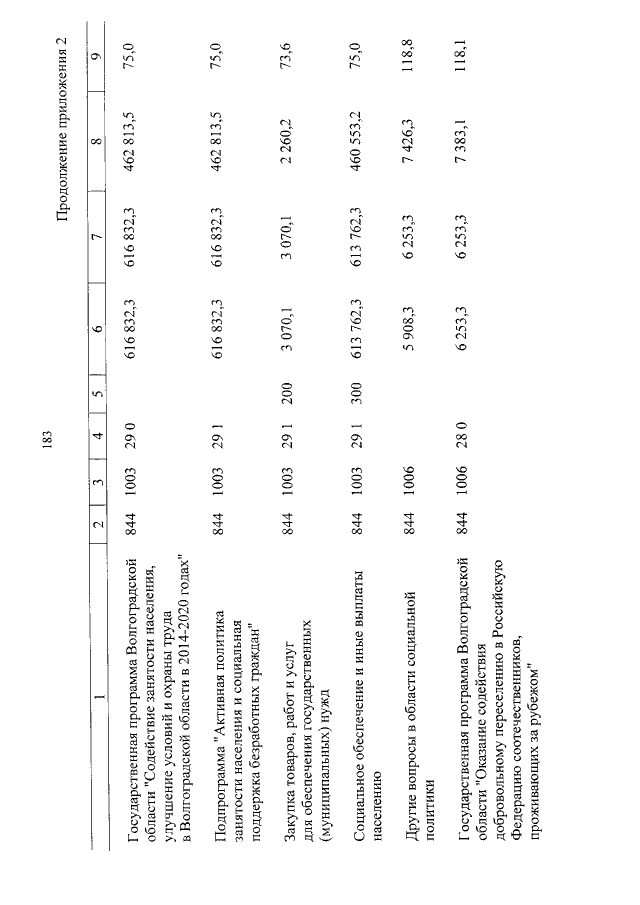 183

Продолжение приложения 2

| 1 | 2 | 3 | 4 | 5 | 6 | 7 | 8 | 9 |
|---|---|---|---|---|---|---|---|---|
| Государственная программа Волгоградской области "Содействие занятости населения, улучшение условий и охраны труда в Волгоградской области в 2014-2020 годах" | 844 | 1003 | 29 0 | | 616 832,3 | 616 832,3 | 462 813,5 | 75,0 |
| Подпрограмма "Активная политика занятости населения и социальная поддержка безработных граждан" | 844 | 1003 | 29 1 | | 616 832,3 | 616 832,3 | 462 813,5 | 75,0 |
| Закупка товаров, работ и услуг для обеспечения государственных (муниципальных) нужд | 844 | 1003 | 29 1 | 200 | 3 070,1 | 3 070,1 | 2 260,2 | 73,6 |
| Социальное обеспечение и иные выплаты населению | 844 | 1003 | 29 1 | 300 | 613 762,3 | 613 762,3 | 460 553,2 | 75,0 |
| Другие вопросы в области социальной политики | 844 | 1006 | | | 5 908,3 | 6 253,3 | 7 426,3 | 118,8 |
| Государственная программа Волгоградской области "Оказание содействия добровольному переселению в Российскую Федерацию соотечественников, проживающих за рубежом" | 844 | 1006 | 28 0 | | 6 253,3 | 6 253,3 | 7 383,1 | 118,1 |